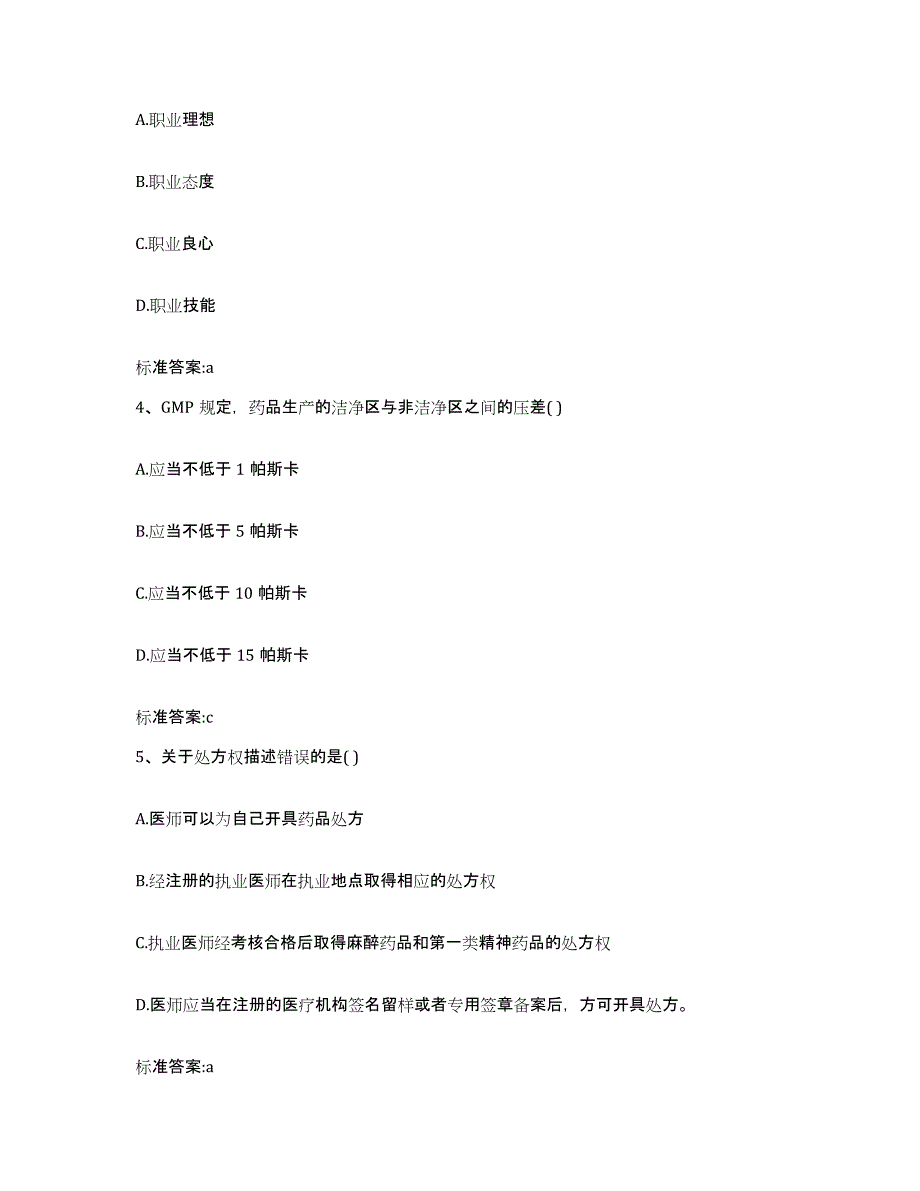 A.职业理想

B.职业态度

C.职业良心

D.职业技能

标准答案:a

4、GMP 规定，药品生产的洁净区与非洁净区之间的压差( )

A.应当不低于 1 帕斯卡

B.应当不低于 5 帕斯卡

C.应当不低于 10 帕斯卡

D.应当不低于 15 帕斯卡

标准答案:c

5、关于处方权描述错误的是( )

A.医师可以为自己开具药品处方

B.经注册的执业医师在执业地点取得相应的处方权

C.执业医师经考核合格后取得麻醉药品和第一类精神药品的处方权

D.医师应当在注册的医疗机构签名留样或者专用签章备案后，方可开具处方。

标准答案:a